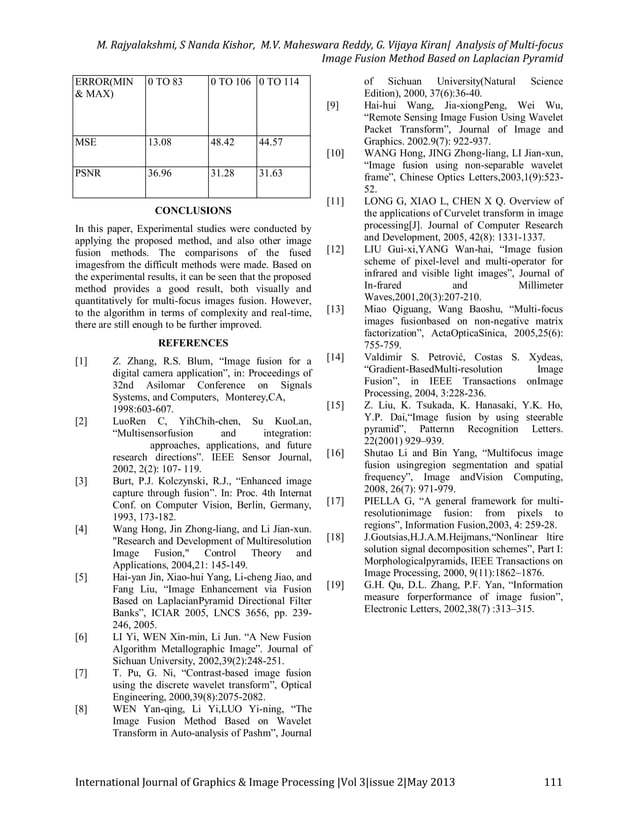 M. Rajyalakshmi, S Nanda Kishor, M.V. Maheswara Reddy, G. Vijaya Kiran| Analysis of Multi-focus Image Fusion Method Based on Laplacian Pyramid

| ERROR(MIN & MAX) | 0 TO 83 | 0 TO 106 | 0 TO 114 |
|---|---|---|---|
| MSE | 13.08 | 48.42 | 44.57 |
| PSNR | 36.96 | 31.28 | 31.63 |

CONCLUSIONS

In this paper, Experimental studies were conducted by applying the proposed method, and also other image fusion methods. The comparisons of the fused imagesfrom the difficult methods were made. Based on the experimental results, it can be seen that the proposed method provides a good result, both visually and quantitatively for multi-focus images fusion. However, to the algorithm in terms of complexity and real-time, there are still enough to be further improved.

REFERENCES

[1] Z. Zhang, R.S. Blum, "Image fusion for a digital camera application", in: Proceedings of 32nd Asilomar Conference on Signals Systems, and Computers, Monterey,CA, 1998:603-607.

[2] LuoRen C, YihChih-chen, Su KuoLan, "Multisensorfusion and integration: approaches, applications, and future research directions". IEEE Sensor Journal, 2002, 2(2): 107- 119.

[3] Burt, P.J. Kolczynski, R.J., "Enhanced image capture through fusion". In: Proc. 4th Internat Conf. on Computer Vision, Berlin, Germany, 1993, 173-182.

[4] Wang Hong, Jin Zhong-liang, and Li Jian-xun. "Research and Development of Multiresolution Image Fusion," Control Theory and Applications, 2004,21: 145-149.

[5] Hai-yan Jin, Xiao-hui Yang, Li-cheng Jiao, and Fang Liu, "Image Enhancement via Fusion Based on LaplacianPyramid Directional Filter Banks", ICIAR 2005, LNCS 3656, pp. 239-246, 2005.

[6] LI Yi, WEN Xin-min, Li Jun. "A New Fusion Algorithm Metallographic Image". Journal of Sichuan University, 2002,39(2):248-251.

[7] T. Pu, G. Ni, "Contrast-based image fusion using the discrete wavelet transform", Optical Engineering, 2000,39(8):2075-2082.

[8] WEN Yan-qing, Li Yi,LUO Yi-ning, "The Image Fusion Method Based on Wavelet Transform in Auto-analysis of Pashm", Journal of Sichuan University(Natural Science Edition), 2000, 37(6):36-40.

[9] Hai-hui Wang, Jia-xiongPeng, Wei Wu, "Remote Sensing Image Fusion Using Wavelet Packet Transform", Journal of Image and Graphics. 2002.9(7): 922-937.

[10] WANG Hong, JING Zhong-liang, LI Jian-xun, "Image fusion using non-separable wavelet frame", Chinese Optics Letters,2003,1(9):523-52.

[11] LONG G, XIAO L, CHEN X Q. Overview of the applications of Curvelet transform in image processing[J]. Journal of Computer Research and Development, 2005, 42(8): 1331-1337.

[12] LIU Gui-xi,YANG Wan-hai, "Image fusion scheme of pixel-level and multi-operator for infrared and visible light images", Journal of In-frared and Millimeter Waves,2001,20(3):207-210.

[13] Miao Qiguang, Wang Baoshu, "Multi-focus images fusionbased on non-negative matrix factorization", ActaOpticaSinica, 2005,25(6): 755-759.

[14] Valdimir S. Petrović, Costas S. Xydeas, "Gradient-BasedMulti-resolution Image Fusion", in IEEE Transactions onImage Processing, 2004, 3:228-236.

[15] Z. Liu, K. Tsukada, K. Hanasaki, Y.K. Ho, Y.P. Dai,"Image fusion by using steerable pyramid", Patternn Recognition Letters. 22(2001) 929–939.

[16] Shutao Li and Bin Yang, "Multifocus image fusion usingregion segmentation and spatial frequency", Image andVision Computing, 2008, 26(7): 971-979.

[17] PIELLA G, "A general framework for multi-resolutionimage fusion: from pixels to regions", Information Fusion,2003, 4: 259-28.

[18] J.Goutsias,H.J.A.M.Heijmans,"Nonlinear ltire solution signal decomposition schemes", Part I: Morphologicalpyramids, IEEE Transactions on Image Processing, 2000, 9(11):1862–1876.

[19] G.H. Qu, D.L. Zhang, P.F. Yan, "Information measure forperformance of image fusion", Electronic Letters, 2002,38(7) :313–315.

International Journal of Graphics & Image Processing |Vol 3|issue 2|May 2013 111